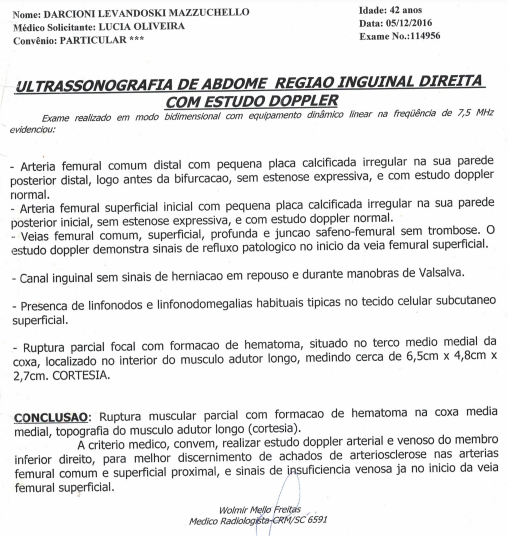 Nome: DARCIONI LEVANDOSKI MAZZUCHELLO
Médico Solicitante: LUCIA OLIVEIRA
Convênio: PARTICULAR ***

Idade: 42 anos
Data: 05/12/2016
Exame No.:114956

ULTRASSONOGRAFIA DE ABDOME REGIAO INGUINAL DIREITA COM ESTUDO DOPPLER

Exame realizado em modo bidimensional com equipamento dinâmico linear na freqüência de 7,5 MHz evidenciou:

- Arteria femural comum distal com pequena placa calcificada irregular na sua parede posterior distal, logo antes da bifurcacao, sem estenose expressiva, e com estudo doppler normal.
- Arteria femural superficial inicial com pequena placa calcificada irregular na sua parede posterior inicial, sem estenose expressiva, e com estudo doppler normal.
- Veias femural comum, superficial, profunda e juncao safeno-femural sem trombose. O estudo doppler demonstra sinais de refluxo patologico no inicio da veia femural superficial.

- Canal inguinal sem sinais de herniacao em repouso e durante manobras de Valsalva.

- Presenca de linfonodos e linfonodomegalias habituais tipicas no tecido celular subcutaneo superficial.

- Ruptura parcial focal com formacao de hematoma, situado no terco medio medial da coxa, localizado no interior do musculo adutor longo, medindo cerca de 6,5cm x 4,8cm x 2,7cm. CORTESIA.

CONCLUSAO: Ruptura muscular parcial com formacao de hematoma na coxa media medial, topografia do musculo adutor longo (cortesia).
A criterio medico, convem, realizar estudo doppler arterial e venoso do membro inferior direito, para melhor discernimento de achados de arteriosclerose nas arterias femural comum e superficial proximal, e sinais de insuficiencia venosa ja no inicio da veia femural superficial.

Wolmir Mello Freitas
Medico Radiologista-CRM/SC 6591